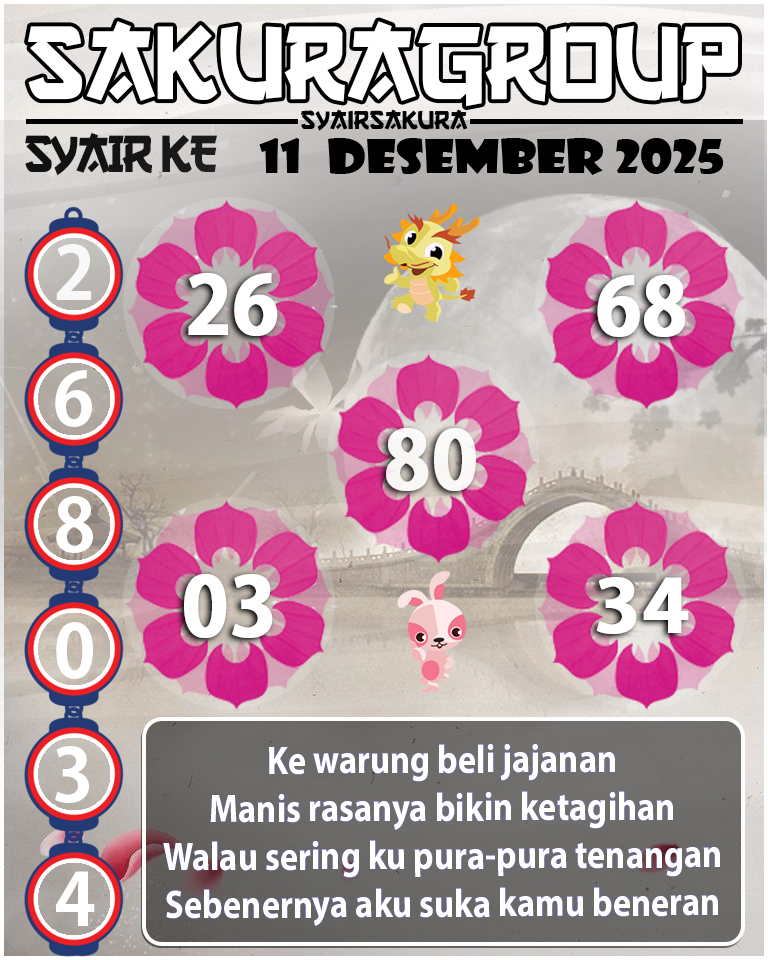 SAKURAGROUP
SYAIRSAKURA
SYAIR KE 11 DESEMBER 2025

2
6
8
0
3
4

26
68
80
03
34

Ke warung beli jajanan
Manis rasanya bikin ketagihan
Walau sering ku pura-pura tenangan
Sebenernya aku suka kamu beneran